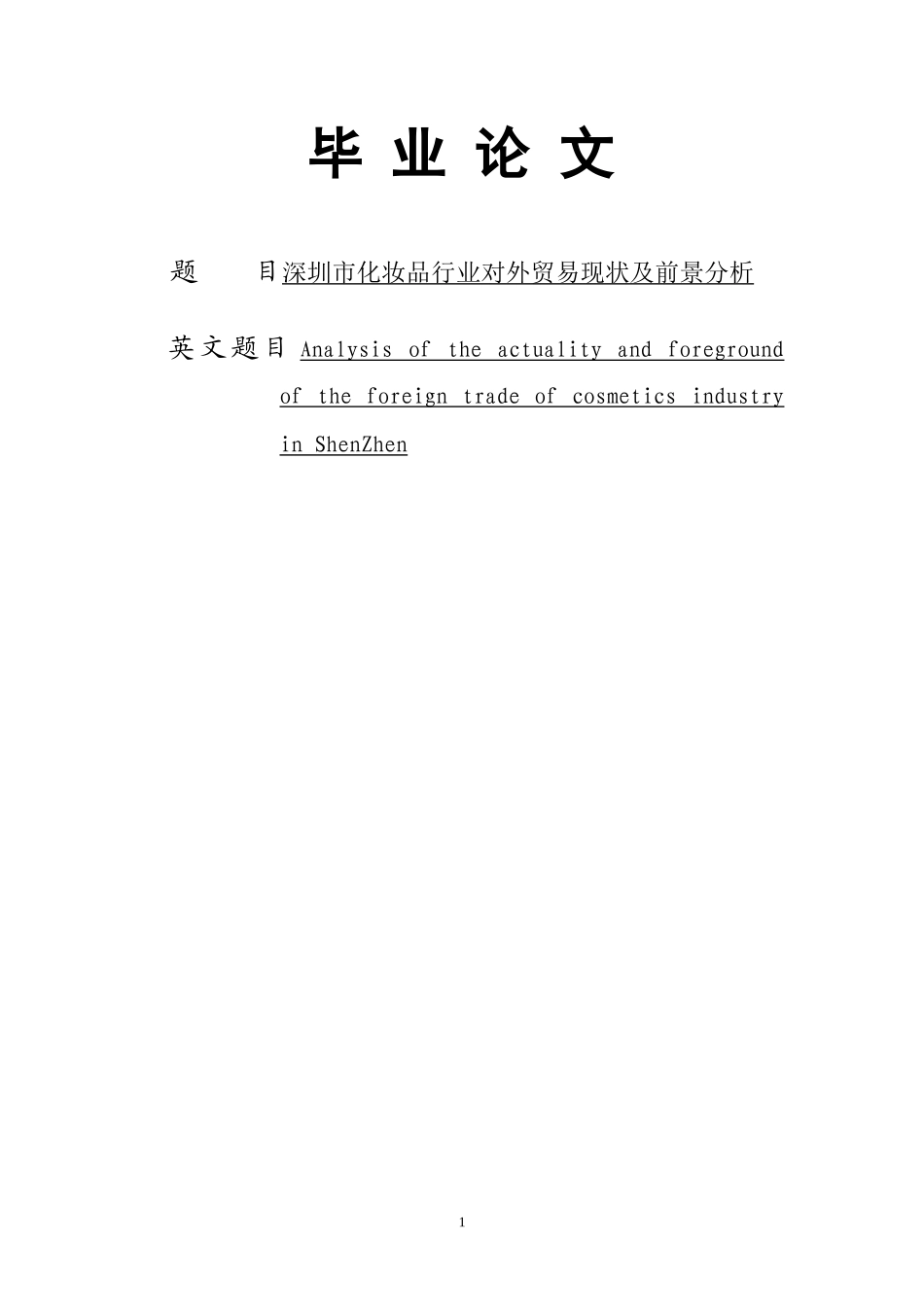 毕 业 论 文

题　　目深圳市化妆品行业对外贸易现状及前景分析

英文题目 Analysis of the actuality and foreground of the foreign trade of cosmetics industry in ShenZhen

1